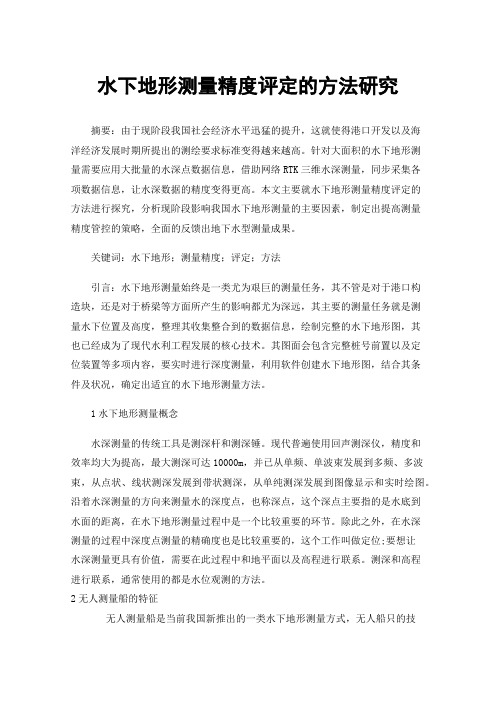 水下地形测量精度评定的方法研究

摘要：由于现阶段我国社会经济水平迅猛的提升，这就使得港口开发以及海洋经济发展时期所提出的测绘要求标准变得越来越高。针对大面积的水下地形测量需要应用大批量的水深点数据信息，借助网络 RTK 三维水深测量，同步采集各项数据信息，让水深数据的精度变得更高。本文主要就水下地形测量精度评定的方法进行探究，分析现阶段影响我国水下地形测量的主要因素，制定出提高测量精度管控的策略，全面的反馈出地下水型测量成果。

关键词：水下地形；测量精度；评定；方法

引言：水下地形测量始终是一类尤为艰巨的测量任务，其不管是对于港口构造块，还是对于桥梁等方面所产生的影响都尤为深远，其主要的测量任务就是测量水下位置及高度，整理其收集整合到的数据信息，绘制完整的水下地形图，其也已经成为了现代水利工程发展的核心技术。其图面会包含完整桩号前置以及定位装置等多项内容，要实时进行深度测量，利用软件创建水下地形图，结合其条件及状况，确定出适宜的水下地形测量方法。

1 水下地形测量概念

水深测量的传统工具是测深杆和测深锤。现代普遍使用回声测深仪，精度和效率均大为提高，最大测深可达 10000m，并已从单频、单波束发展到多频、多波束，从点状、线状测深发展到带状测深，从单纯测深发展到图像显示和实时绘图。沿着水深测量的方向来测量水的深度点，也称深点，这个深点主要指的是水底到水面的距离，在水下地形测量过程中是一个比较重要的环节。除此之外，在水深测量的过程中深度点测量的精确度也是比较重要的，这个工作叫做定位;要想让水深测量更具有价值，需要在此过程中和地平面以及高程进行联系。测深和高程进行联系，通常使用的都是水位观测的方法。

2 无人测量船的特征

无人测量船是当前我国新推出的一类水下地形测量方式，无人船只的技